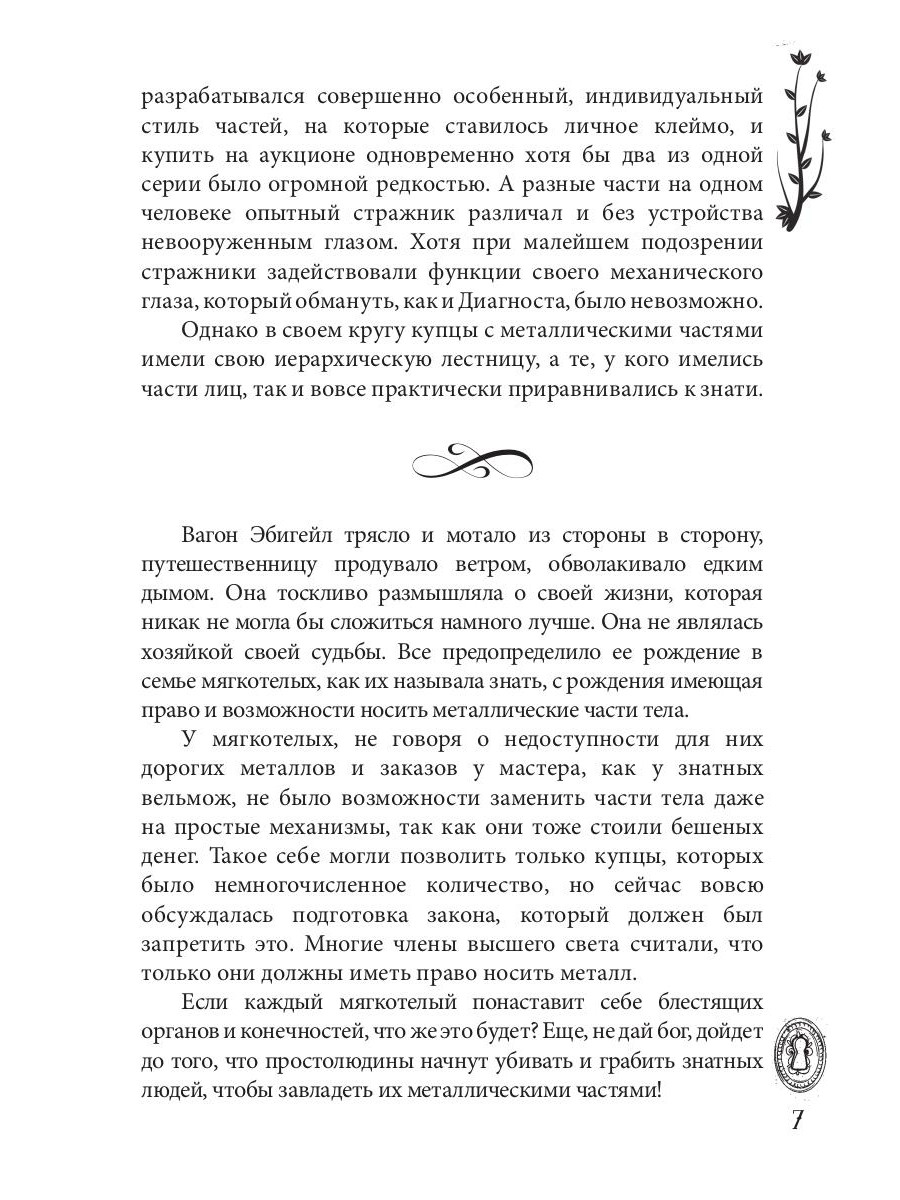 разрабатывался совершенно особенный, индивидуальный стиль частей, на которые ставилось личное клеймо, и купить на аукционе одновременно хотя бы два из одной серии было огромной редкостью. А разные части на одном человеке опытный стражник различал и без устройства невооруженным глазом. Хотя при малейшем подозрении стражники задействовали функции своего механического глаза, который обмануть, как и Диагноста, было невозможно.

Однако в своем кругу купцы с металлическими частями имели свою иерархическую лестницу, а те, у кого имелись части лиц, так и вовсе практически приравнивались к знати.

Вагон Эбигейл трясло и мотало из стороны в сторону, путешественницу продувало ветром, обволакивало едким дымом. Она тоскливо размышляла о своей жизни, которая никак не могла бы сложиться намного лучше. Она не являлась хозяйкой своей судьбы. Все предопределило ее рождение в семье мягкотелых, как их называла знать, с рождения имеющая право и возможности носить металлические части тела.

У мягкотелых, не говоря о недоступности для них дорогих металлов и заказов у мастера, как у знатных вельмож, не было возможности заменить части тела даже на простые механизмы, так как они тоже стоили бешеных денег. Такое себе могли позволить только купцы, которых было немногочисленное количество, но сейчас вовсю обсуждалась подготовка закона, который должен был запретить это. Многие члены высшего света считали, что только они должны иметь право носить металл.

Если каждый мягкотелый понаставит себе блестящих органов и конечностей, что же это будет? Еще, не дай бог, дойдет до того, что простолюдины начнут убивать и грабить знатных людей, чтобы завладеть их металлическими частями!

7